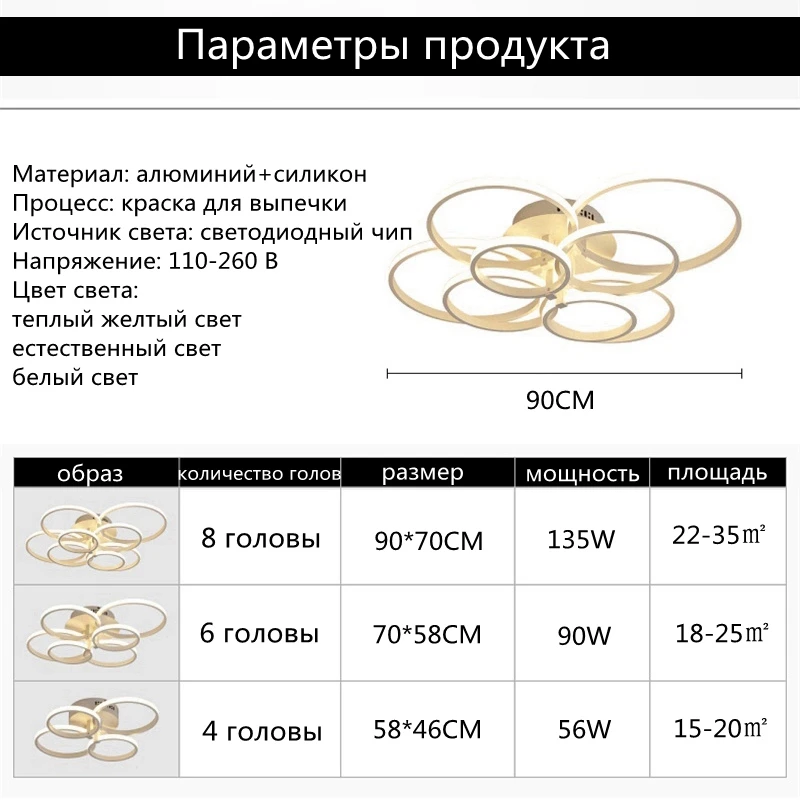 Параметры продукта

Материал: алюминий+силикон
Процесс: краска для выпечки
Источник света: светодиодный чип
Напряжение: 110-260 В
Цвет света:
теплый желтый свет
естественный свет
белый свет

90CM

| образ | количество голов | размер | мощность | площадь |
|---|---|---|---|---|
|  | 8 головы | 90*70CM | 135W | 22-35㎡ |
|  | 6 головы | 70*58CM | 90W | 18-25㎡ |
|  | 4 головы | 58*46CM | 56W | 15-20㎡ |